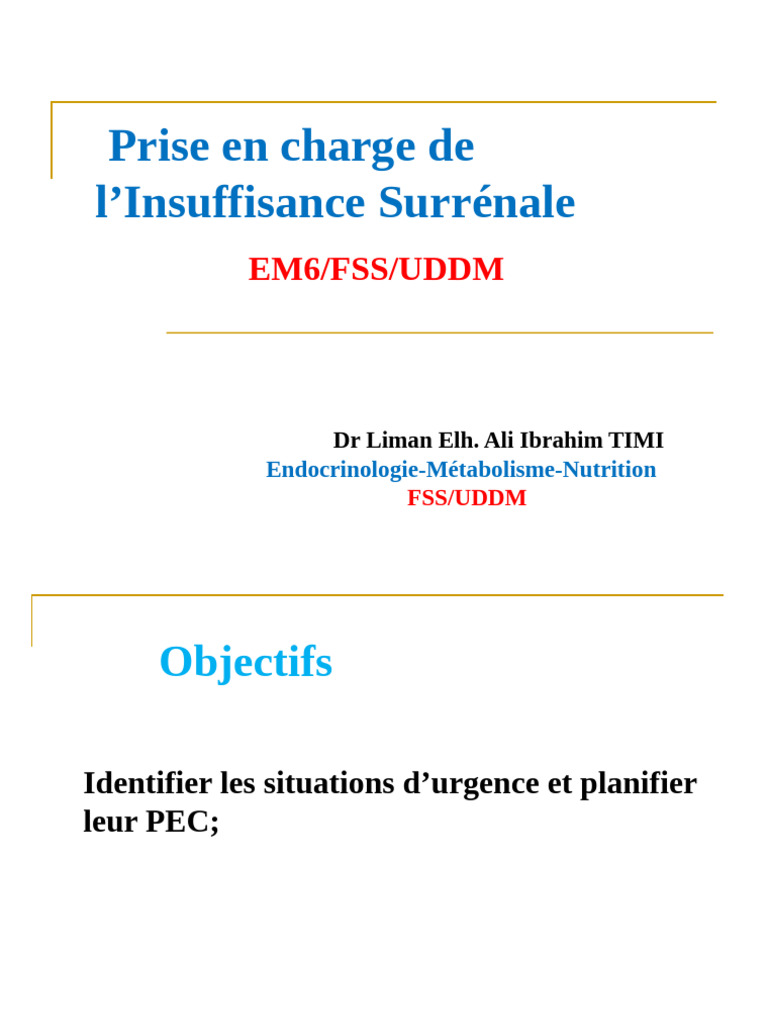 Prise en charge de l’Insuffisance Surrénale

EM6/FSS/UDDM

Dr Liman Elh. Ali Ibrahim TIMI
Endocrinologie-Métabolisme-Nutrition
FSS/UDDM

Objectifs

Identifier les situations d’urgence et planifier leur PEC;